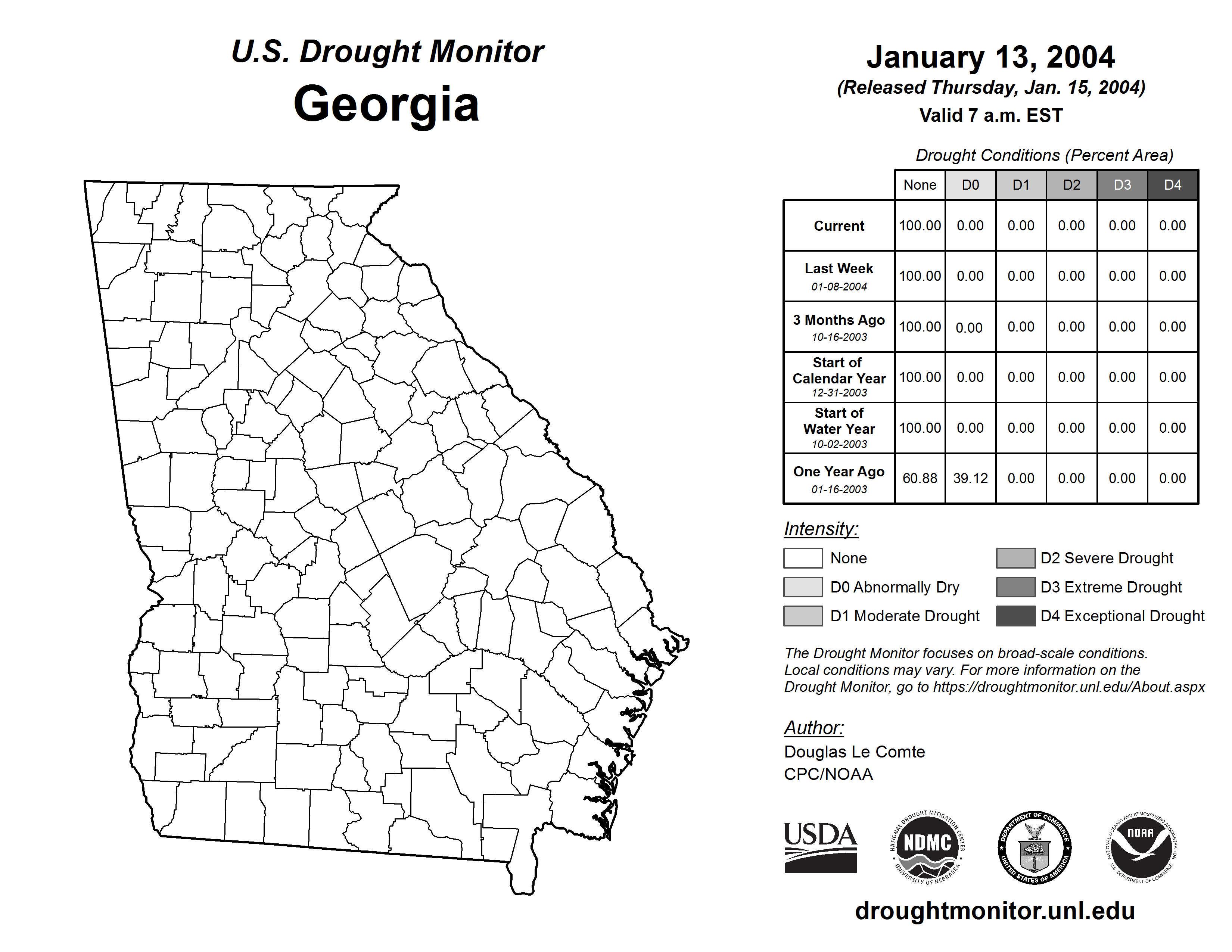 U.S. Drought Monitor
Georgia

January 13, 2004
(Released Thursday, Jan. 15, 2004)
Valid 7 a.m. EST

Drought Conditions (Percent Area)

| | None | D0 | D1 | D2 | D3 | D4 |
|---|---|---|---|---|---|---|
| Current | 100.00 | 0.00 | 0.00 | 0.00 | 0.00 | 0.00 |
| Last Week 01-08-2004 | 100.00 | 0.00 | 0.00 | 0.00 | 0.00 | 0.00 |
| 3 Months Ago 10-16-2003 | 100.00 | 0.00 | 0.00 | 0.00 | 0.00 | 0.00 |
| Start of Calendar Year 12-31-2003 | 100.00 | 0.00 | 0.00 | 0.00 | 0.00 | 0.00 |
| Start of Water Year 10-02-2003 | 100.00 | 0.00 | 0.00 | 0.00 | 0.00 | 0.00 |
| One Year Ago 01-16-2003 | 60.88 | 39.12 | 0.00 | 0.00 | 0.00 | 0.00 |

Intensity:
None
D0 Abnormally Dry
D1 Moderate Drought
D2 Severe Drought
D3 Extreme Drought
D4 Exceptional Drought

The Drought Monitor focuses on broad-scale conditions. Local conditions may vary. For more information on the Drought Monitor, go to https://droughtmonitor.unl.edu/About.aspx

Author:
Douglas Le Comte
CPC/NOAA

USDA
NATIONAL DROUGHT MITIGATION CENTER NDMC UNIVERSITY OF NEBRASKA
DEPARTMENT OF COMMERCE UNITED STATES OF AMERICA
NATIONAL OCEANIC AND ATMOSPHERIC ADMINISTRATION NOAA U.S. DEPARTMENT OF COMMERCE

droughtmonitor.unl.edu